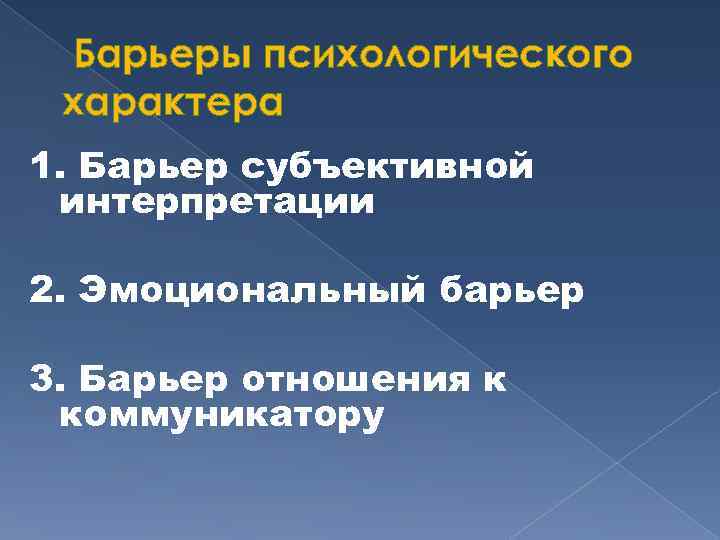 Барьеры психологического характера

1. Барьер субъективной интерпретации

2. Эмоциональный барьер

3. Барьер отношения к коммуникатору